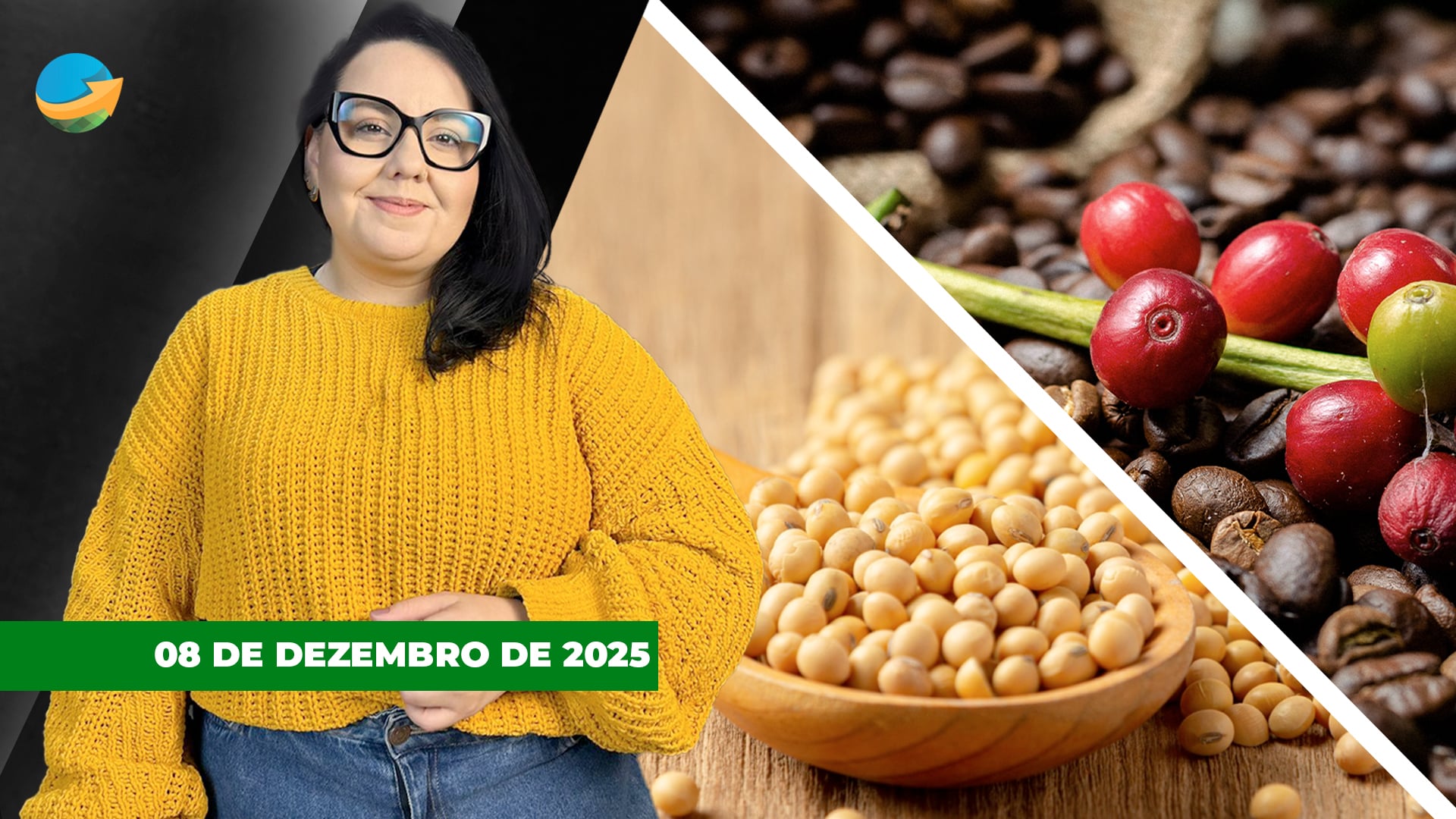 08 DE DEZEMBRO DE 2025